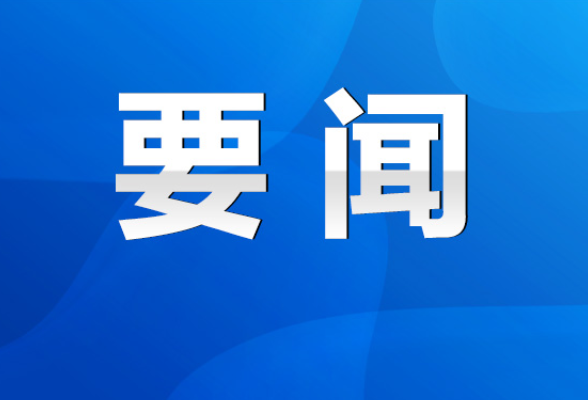 要闻